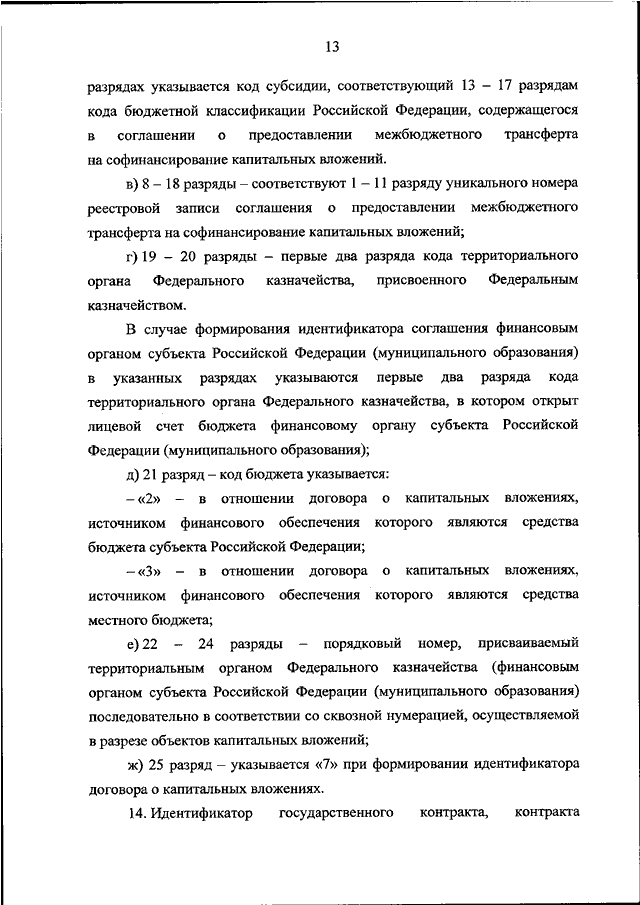 13

разрядах указывается код субсидии, соответствующий 13 – 17 разрядам кода бюджетной классификации Российской Федерации, содержащегося в соглашении о предоставлении межбюджетного трансферта на софинансирование капитальных вложений.

в) 8 – 18 разряды – соответствуют 1 – 11 разряду уникального номера реестровой записи соглашения о предоставлении межбюджетного трансферта на софинансирование капитальных вложений;

г) 19 – 20 разряды – первые два разряда кода территориального органа Федерального казначейства, присвоенного Федеральным казначейством.

В случае формирования идентификатора соглашения финансовым органом субъекта Российской Федерации (муниципального образования) в указанных разрядах указываются первые два разряда кода территориального органа Федерального казначейства, в котором открыт лицевой счет бюджета финансовому органу субъекта Российской Федерации (муниципального образования);

д) 21 разряд – код бюджета указывается:

– «2» – в отношении договора о капитальных вложениях, источником финансового обеспечения которого являются средства бюджета субъекта Российской Федерации;

– «3» – в отношении договора о капитальных вложениях, источником финансового обеспечения которого являются средства местного бюджета;

е) 22 – 24 разряды – порядковый номер, присваиваемый территориальным органом Федерального казначейства (финансовым органом субъекта Российской Федерации (муниципального образования) последовательно в соответствии со сквозной нумерацией, осуществляемой в разрезе объектов капитальных вложений;

ж) 25 разряд – указывается «7» при формировании идентификатора договора о капитальных вложениях.

14. Идентификатор государственного контракта, контракта